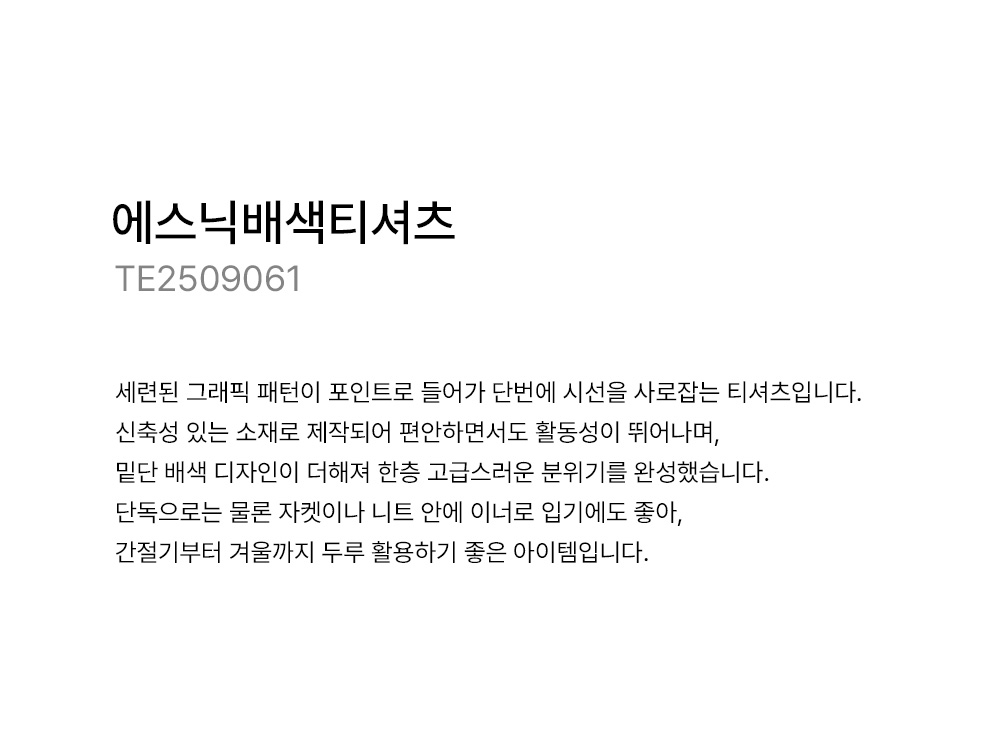 에스닉배색티셔츠
TE2509061

세련된 그래픽 패턴이 포인트로 들어가 단번에 시선을 사로잡는 티셔츠입니다.
신축성 있는 소재로 제작되어 편안하면서도 활동성이 뛰어나며,
밑단 배색 디자인이 더해져 한층 고급스러운 분위기를 완성했습니다.
단독으로는 물론 자켓이나 니트 안에 이너로 입기에도 좋아,
간절기부터 겨울까지 두루 활용하기 좋은 아이템입니다.